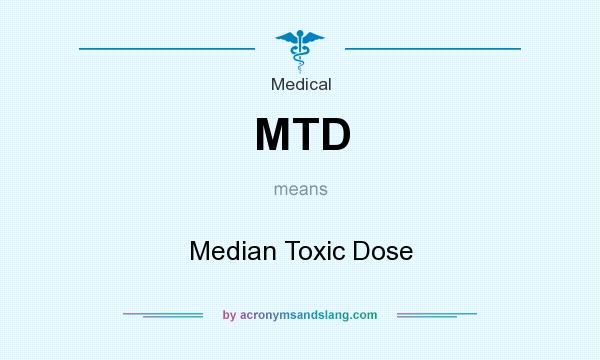 Medical

MTD

means

Median Toxic Dose

by acronymsandslang.com